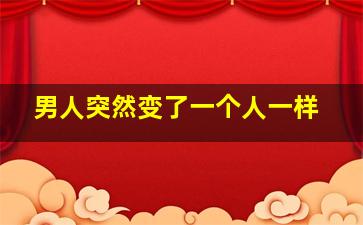 男人突然变了一个人一样